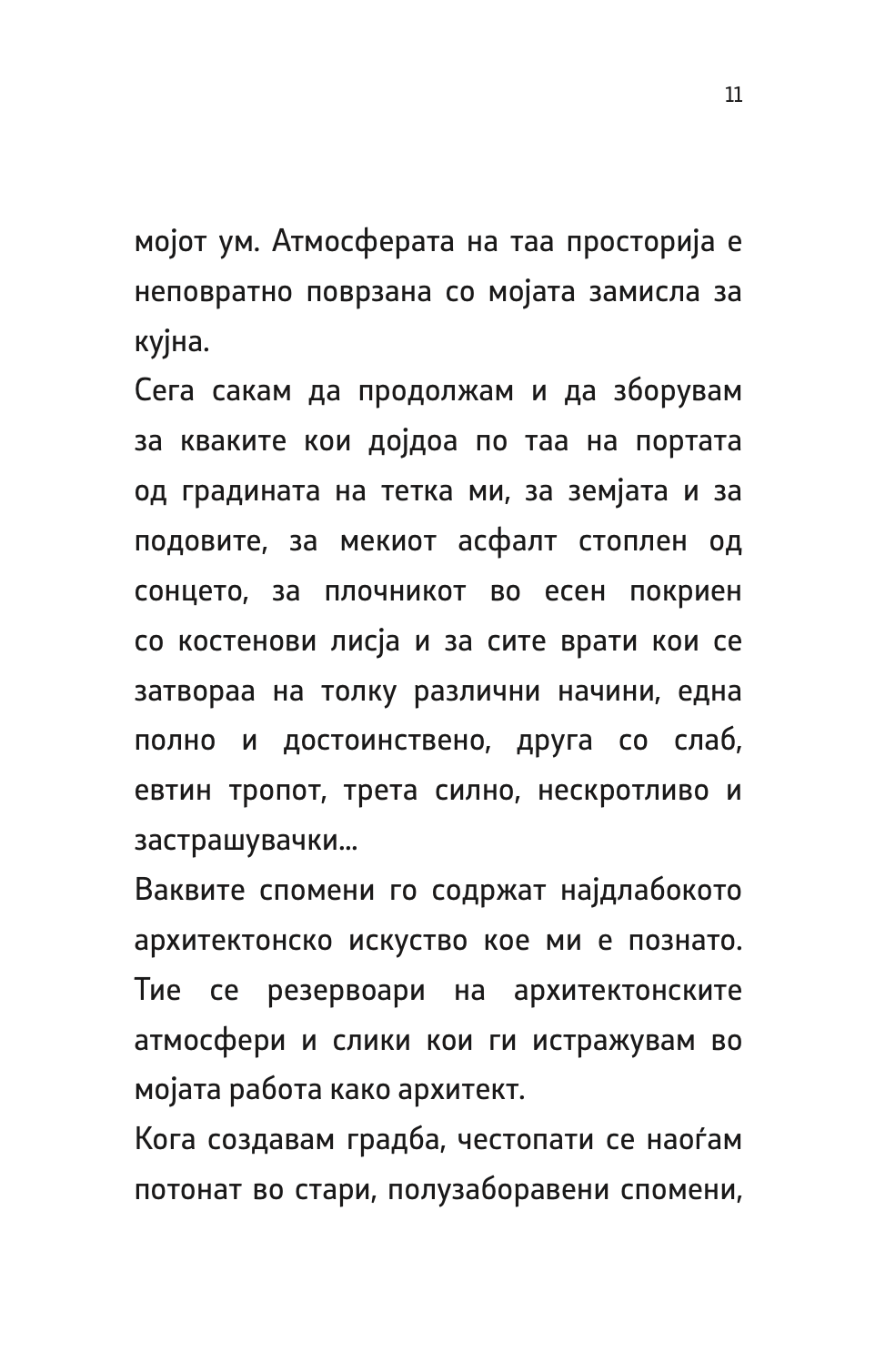 11

мојот ум. Атмосферата на таа просторија е неповратно поврзана со мојата замисла за кујна.

Сега сакам да продолжам и да зборувам за кваките кои дојдоа по таа на портата од градината на тетка ми, за земјата и за подовите, за мекиот асфалт стоплен од сонцето, за плочникот во есен покриен со костенови лисја и за сите врати кои се затвораа на толку различни начини, една полно и достоинствено, друга со слаб, евтин тропот, трета силно, нескротливо и застрашувачки...

Ваквите спомени го содржат најдлабокото архитектонско искуство кое ми е познато. Тие се резервоари на архитектонските атмосфери и слики кои ги истражувам во мојата работа како архитект.

Кога создавам градба, честопати се наоѓам потонат во стари, полузаборавени спомени,